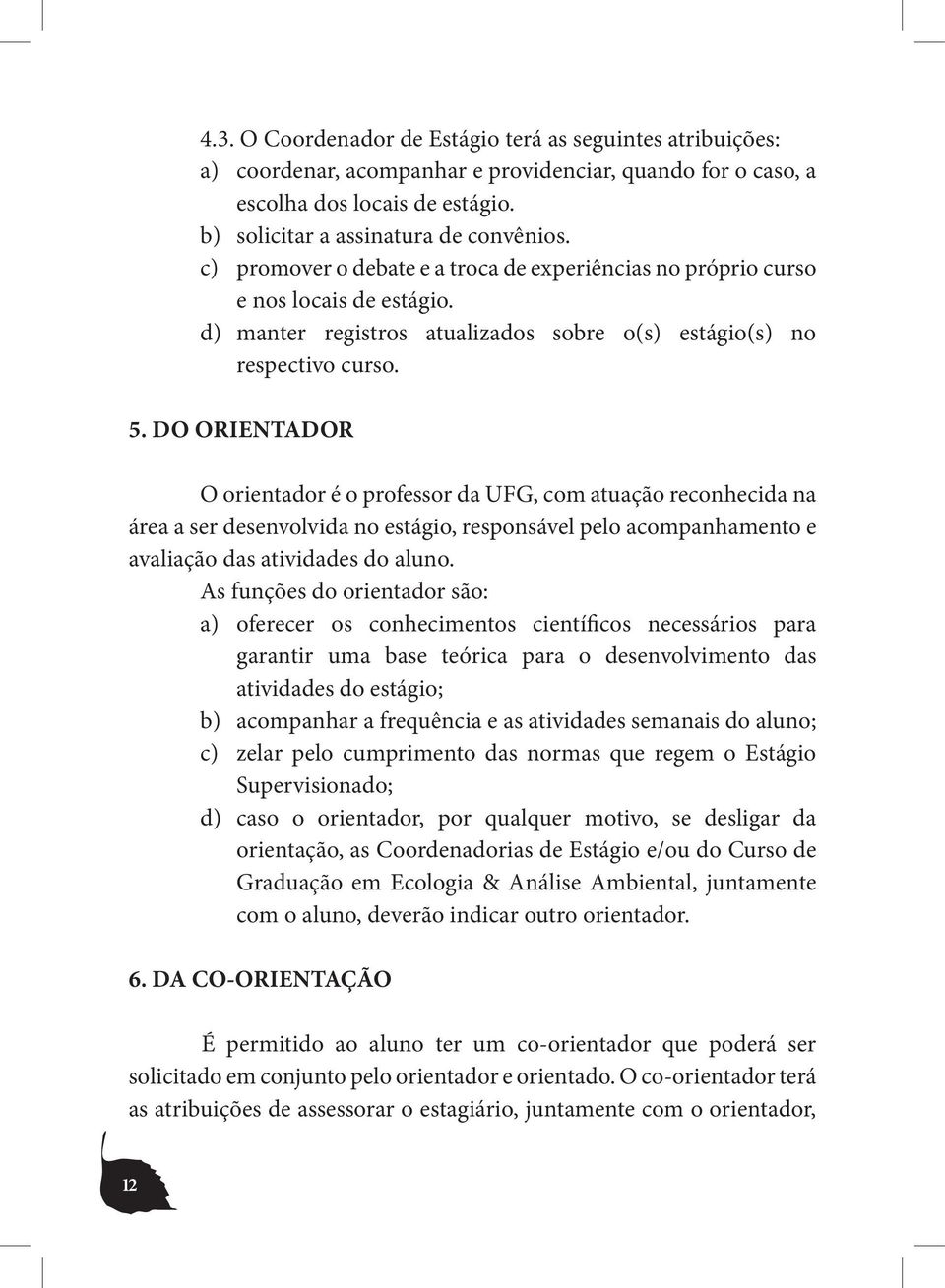 4.3. O Coordenador de Estágio terá as seguintes atribuições:
a) coordenar, acompanhar e providenciar, quando for o caso, a escolha dos locais de estágio.
b) solicitar a assinatura de convênios.
c) promover o debate e a troca de experiências no próprio curso e nos locais de estágio.
d) manter registros atualizados sobre o(s) estágio(s) no respectivo curso.

5. DO ORIENTADOR

O orientador é o professor da UFG, com atuação reconhecida na área a ser desenvolvida no estágio, responsável pelo acompanhamento e avaliação das atividades do aluno.

As funções do orientador são:
a) oferecer os conhecimentos científicos necessários para garantir uma base teórica para o desenvolvimento das atividades do estágio;
b) acompanhar a frequência e as atividades semanais do aluno;
c) zelar pelo cumprimento das normas que regem o Estágio Supervisionado;
d) caso o orientador, por qualquer motivo, se desligar da orientação, as Coordenadorias de Estágio e/ou do Curso de Graduação em Ecologia & Análise Ambiental, juntamente com o aluno, deverão indicar outro orientador.

6. DA CO-ORIENTAÇÃO

É permitido ao aluno ter um co-orientador que poderá ser solicitado em conjunto pelo orientador e orientado. O co-orientador terá as atribuições de assessorar o estagiário, juntamente com o orientador,

12